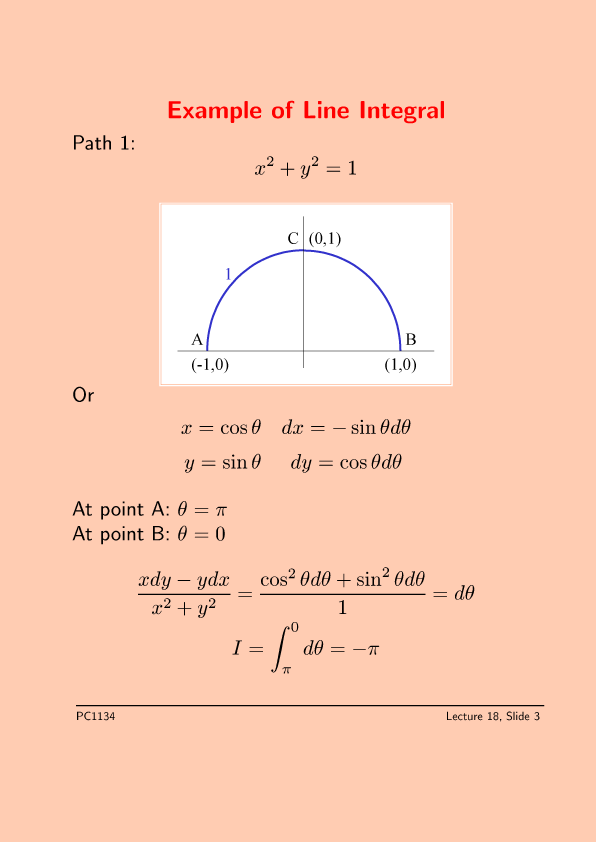 Example of Line Integral

Path 1:

$x^2 + y^2 = 1$

C (0,1)

1

A

B

(-1,0)

(1,0)

Or

$x = \cos\theta \quad dx = -\sin\theta d\theta$

$y = \sin\theta \quad dy = \cos\theta d\theta$

At point A: $\theta = \pi$
At point B: $\theta = 0$

$\frac{xdy - ydx}{x^2 + y^2} = \frac{\cos^2\theta d\theta + \sin^2\theta d\theta}{1} = d\theta$

$I = \int_{\pi}^{0} d\theta = -\pi$

PC1134

Lecture 18, Slide 3